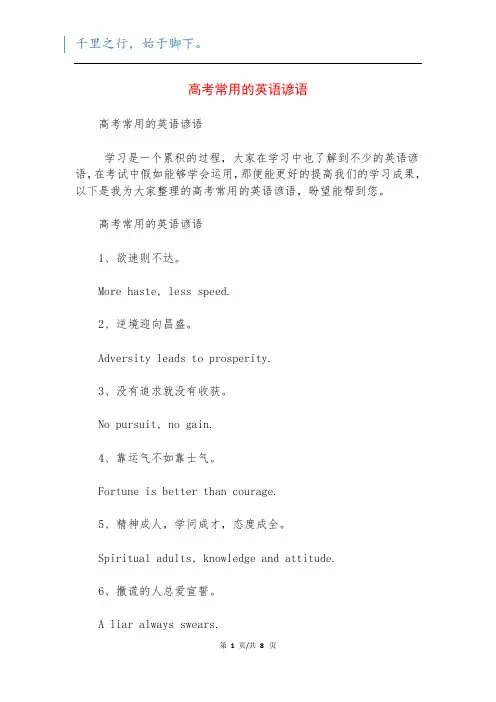 千里之行，始于脚下。

高考常用的英语谚语

高考常用的英语谚语

学习是一个累积的过程，大家在学习中也了解到不少的英语谚语，在考试中假如能够学会运用，那便能更好的提高我们的学习成果，以下是我为大家整理的高考常用的英语谚语，盼望能帮到您。

高考常用的英语谚语

1、欲速则不达。

More haste, less speed.

2、逆境迎向昌盛。

Adversity leads to prosperity.

3、没有追求就没有收获。

No pursuit, no gain.

4、靠运气不如靠士气。

Fortune is better than courage.

5、精神成人，学问成才，态度成全。

Spiritual adults, knowledge and attitude.

6、撒谎的人总爱宣誓。

A liar always swears.

第 1 页/共 8 页